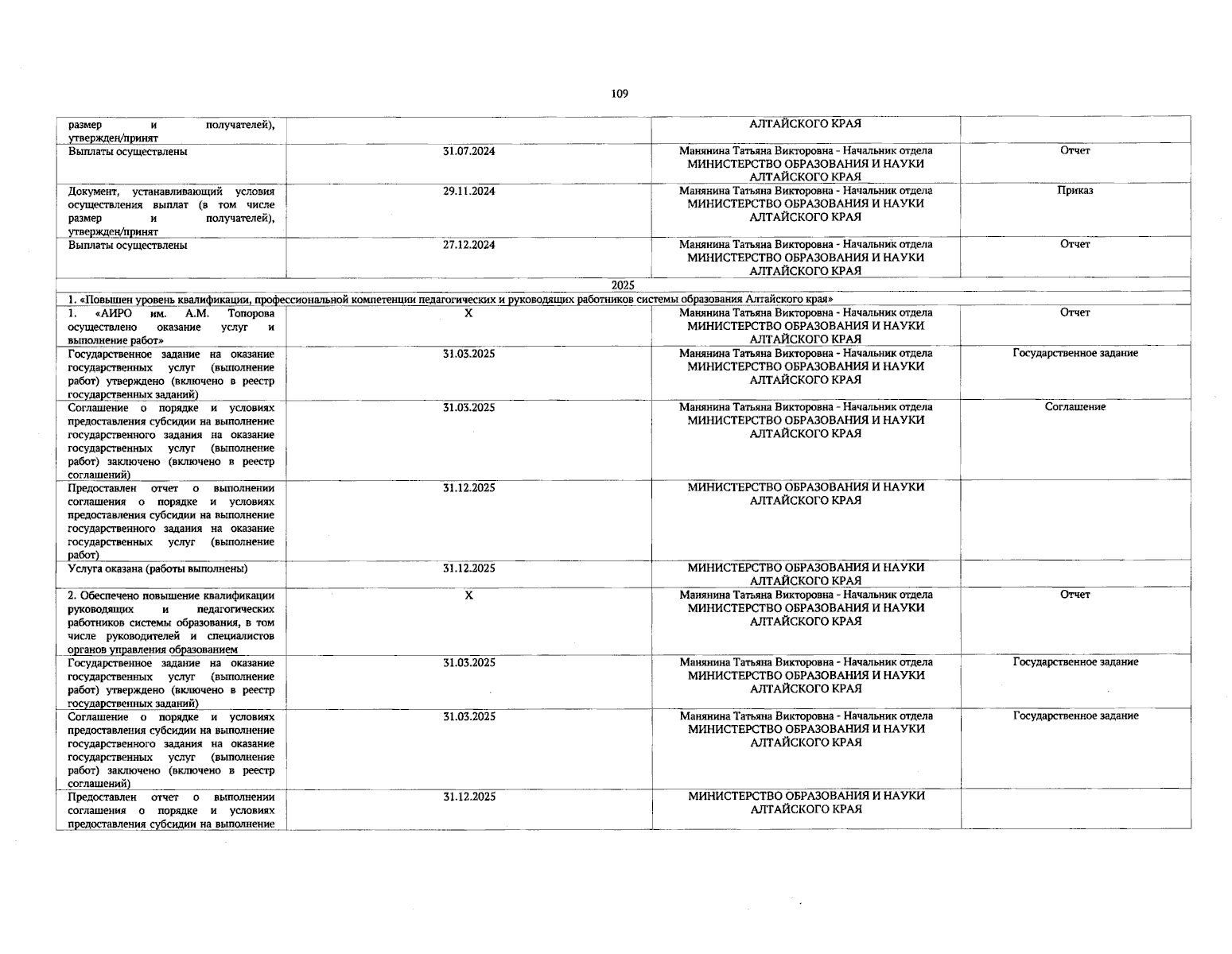 109

| | | | |
|---|---|---|---|
| размер и получателей), утвержден/принят | | АЛТАЙСКОГО КРАЯ | |
| Выплаты осуществлены | 31.07.2024 | Манянина Татьяна Викторовна - Начальник отдела МИНИСТЕРСТВО ОБРАЗОВАНИЯ И НАУКИ АЛТАЙСКОГО КРАЯ | Отчет |
| Документ, устанавливающий условия осуществления выплат (в том числе размер и получателей), утвержден/принят | 29.11.2024 | Манянина Татьяна Викторовна - Начальник отдела МИНИСТЕРСТВО ОБРАЗОВАНИЯ И НАУКИ АЛТАЙСКОГО КРАЯ | Приказ |
| Выплаты осуществлены | 27.12.2024 | Манянина Татьяна Викторовна - Начальник отдела МИНИСТЕРСТВО ОБРАЗОВАНИЯ И НАУКИ АЛТАЙСКОГО КРАЯ | Отчет |
| 2025 | | | |
| 1. «Повышен уровень квалификации, профессиональной компетенции педагогических и руководящих работников системы образования Алтайского края» | | | |
| 1. «АИРО им. А.М. Топорова осуществлено оказание услуг и выполнение работ» | X | Манянина Татьяна Викторовна - Начальник отдела МИНИСТЕРСТВО ОБРАЗОВАНИЯ И НАУКИ АЛТАЙСКОГО КРАЯ | Отчет |
| Государственное задание на оказание государственных услуг (выполнение работ) утверждено (включено в реестр государственных заданий) | 31.03.2025 | Манянина Татьяна Викторовна - Начальник отдела МИНИСТЕРСТВО ОБРАЗОВАНИЯ И НАУКИ АЛТАЙСКОГО КРАЯ | Государственное задание |
| Соглашение о порядке и условиях предоставления субсидии на выполнение государственного задания на оказание государственных услуг (выполнение работ) заключено (включено в реестр соглашений) | 31.03.2025 | Манянина Татьяна Викторовна - Начальник отдела МИНИСТЕРСТВО ОБРАЗОВАНИЯ И НАУКИ АЛТАЙСКОГО КРАЯ | Соглашение |
| Предоставлен отчет о выполнении соглашения о порядке и условиях предоставления субсидии на выполнение государственного задания на оказание государственных услуг (выполнение работ) | 31.12.2025 | МИНИСТЕРСТВО ОБРАЗОВАНИЯ И НАУКИ АЛТАЙСКОГО КРАЯ | |
| Услуга оказана (работы выполнены) | 31.12.2025 | МИНИСТЕРСТВО ОБРАЗОВАНИЯ И НАУКИ АЛТАЙСКОГО КРАЯ | |
| 2. Обеспечено повышение квалификации руководящих и педагогических работников системы образования, в том числе руководителей и специалистов органов управления образованием | X | Манянина Татьяна Викторовна - Начальник отдела МИНИСТЕРСТВО ОБРАЗОВАНИЯ И НАУКИ АЛТАЙСКОГО КРАЯ | Отчет |
| Государственное задание на оказание государственных услуг (выполнение работ) утверждено (включено в реестр государственных заданий) | 31.03.2025 | Манянина Татьяна Викторовна - Начальник отдела МИНИСТЕРСТВО ОБРАЗОВАНИЯ И НАУКИ АЛТАЙСКОГО КРАЯ | Государственное задание |
| Соглашение о порядке и условиях предоставления субсидии на выполнение государственного задания на оказание государственных услуг (выполнение работ) заключено (включено в реестр соглашений) | 31.03.2025 | Манянина Татьяна Викторовна - Начальник отдела МИНИСТЕРСТВО ОБРАЗОВАНИЯ И НАУКИ АЛТАЙСКОГО КРАЯ | Государственное задание |
| Предоставлен отчет о выполнении соглашения о порядке и условиях предоставления субсидии на выполнение | 31.12.2025 | МИНИСТЕРСТВО ОБРАЗОВАНИЯ И НАУКИ АЛТАЙСКОГО КРАЯ | |